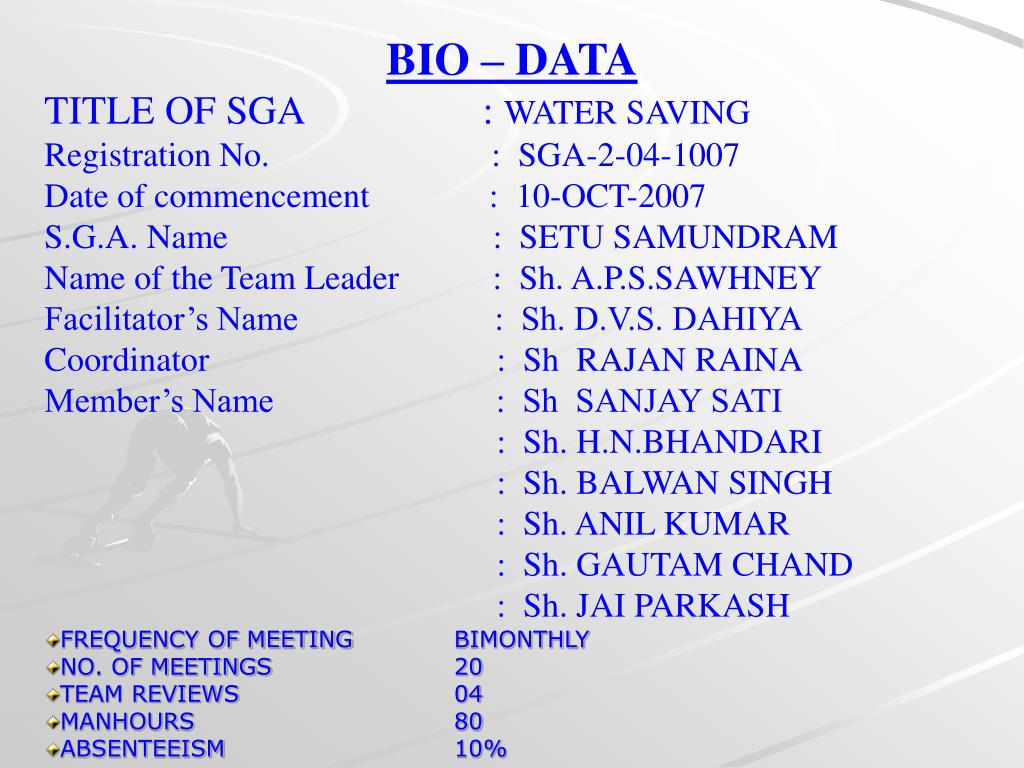 BIO – DATA

TITLE OF SGA : WATER SAVING
Registration No. : SGA-2-04-1007
Date of commencement : 10-OCT-2007
S.G.A. Name : SETU SAMUNDRAM
Name of the Team Leader : Sh. A.P.S.SAWHNEY
Facilitator’s Name : Sh. D.V.S. DAHIYA
Coordinator : Sh RAJAN RAINA
Member’s Name : Sh SANJAY SATI
: Sh. H.N.BHANDARI
: Sh. BALWAN SINGH
: Sh. ANIL KUMAR
: Sh. GAUTAM CHAND
: Sh. JAI PARKASH

FREQUENCY OF MEETING BIMONTHLY
NO. OF MEETINGS 20
TEAM REVIEWS 04
MANHOURS 80
ABSENTEEISM 10%